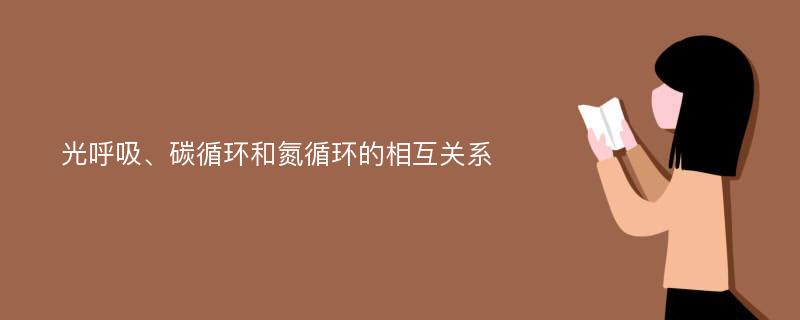 光呼吸、碳循环和氮循环的相互关系